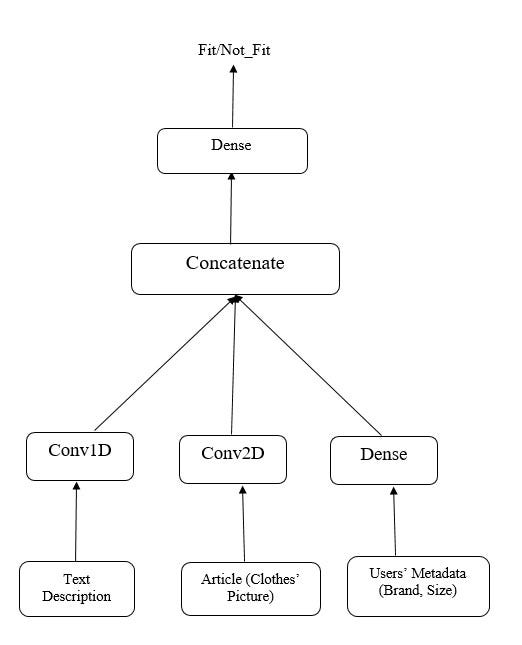 Fit/Not_Fit

Dense

Concatenate

Conv1D

Conv2D

Dense

Text Description

Article (Clothes' Picture)

Users' Metadata (Brand, Size)